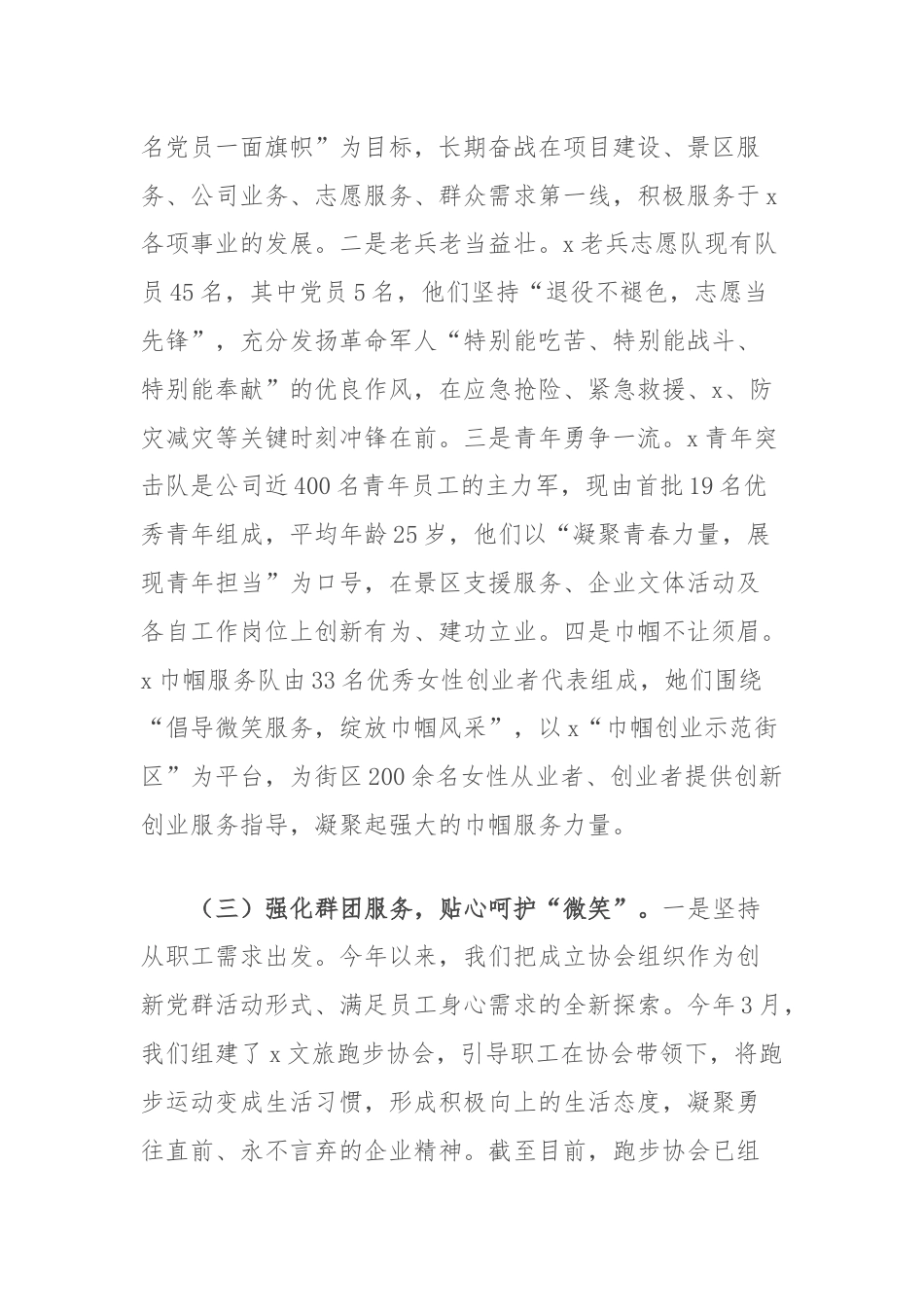 名党员一面旗帜”为目标，长期奋战在项目建设、景区服务、公司业务、志愿服务、群众需求第一线，积极服务于x各项事业的发展。二是老兵老当益壮。x老兵志愿队现有队员45名，其中党员5名，他们坚持“退役不褪色，志愿当先锋”，充分发扬革命军人“特别能吃苦、特别能战斗、特别能奉献”的优良作风，在应急抢险、紧急救援、x、防灾减灾等关键时刻冲锋在前。三是青年勇争一流。x青年突击队是公司近400名青年员工的主力军，现由首批19名优秀青年组成，平均年龄25岁，他们以“凝聚青春力量，展现青年担当”为口号，在景区支援服务、企业文体活动及各自工作岗位上创新有为、建功立业。四是巾帼不让须眉。x巾帼服务队由33名优秀女性创业者代表组成，她们围绕“倡导微笑服务，绽放巾帼风采”，以x“巾帼创业示范街区”为平台，为街区200余名女性从业者、创业者提供创新创业服务指导，凝聚起强大的巾帼服务力量。

（三）强化群团服务，贴心呵护“微笑”。一是坚持从职工需求出发。今年以来，我们把成立协会组织作为创新党群活动形式、满足员工身心需求的全新探索。今年3月，我们组建了x文旅跑步协会，引导职工在协会带领下，将跑步运动变成生活习惯，形成积极向上的生活态度，凝聚勇往直前、永不言弃的企业精神。截至目前，跑步协会已组